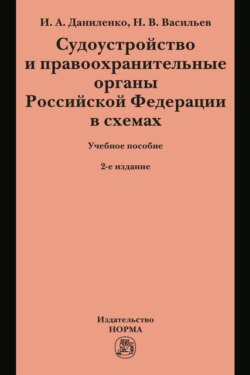 И. А. Даниленко, Н. В. Васильев

Судоустройство и правоохранительные органы Российской Федерации в схемах

Учебное пособие

2-е издание

Издательство
НОРМА